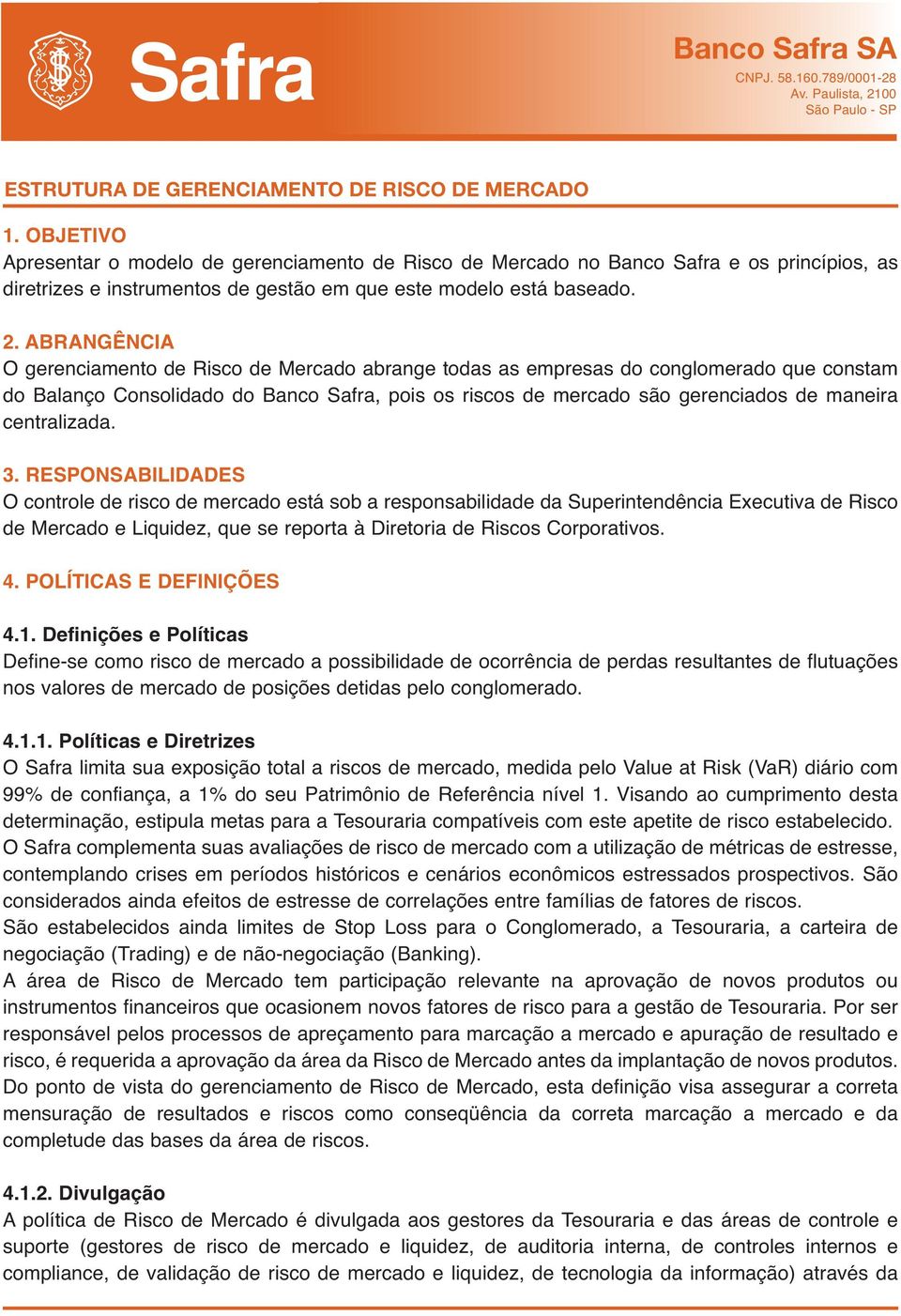 Safra

Banco Safra SA
CNPJ. 58.160.789/0001-28
Av. Paulista, 2100
São Paulo - SP

ESTRUTURA DE GERENCIAMENTO DE RISCO DE MERCADO

1. OBJETIVO
Apresentar o modelo de gerenciamento de Risco de Mercado no Banco Safra e os princípios, as diretrizes e instrumentos de gestão em que este modelo está baseado.

2. ABRANGÊNCIA
O gerenciamento de Risco de Mercado abrange todas as empresas do conglomerado que constam do Balanço Consolidado do Banco Safra, pois os riscos de mercado são gerenciados de maneira centralizada.

3. RESPONSABILIDADES
O controle de risco de mercado está sob a responsabilidade da Superintendência Executiva de Risco de Mercado e Liquidez, que se reporta à Diretoria de Riscos Corporativos.

4. POLÍTICAS E DEFINIÇÕES

4.1. Definições e Políticas
Define-se como risco de mercado a possibilidade de ocorrência de perdas resultantes de flutuações nos valores de mercado de posições detidas pelo conglomerado.

4.1.1. Políticas e Diretrizes
O Safra limita sua exposição total a riscos de mercado, medida pelo Value at Risk (VaR) diário com 99% de confiança, a 1% do seu Patrimônio de Referência nível 1. Visando ao cumprimento desta determinação, estipula metas para a Tesouraria compatíveis com este apetite de risco estabelecido.
O Safra complementa suas avaliações de risco de mercado com a utilização de métricas de estresse, contemplando crises em períodos históricos e cenários econômicos estressados prospectivos. São considerados ainda efeitos de estresse de correlações entre famílias de fatores de riscos.
São estabelecidos ainda limites de Stop Loss para o Conglomerado, a Tesouraria, a carteira de negociação (Trading) e de não-negociação (Banking).
A área de Risco de Mercado tem participação relevante na aprovação de novos produtos ou instrumentos financeiros que ocasionem novos fatores de risco para a gestão de Tesouraria. Por ser responsável pelos processos de apreçamento para marcação a mercado e apuração de resultado e risco, é requerida a aprovação da área da Risco de Mercado antes da implantação de novos produtos.
Do ponto de vista do gerenciamento de Risco de Mercado, esta definição visa assegurar a correta mensuração de resultados e riscos como conseqüência da correta marcação a mercado e da completude das bases da área de riscos.

4.1.2. Divulgação
A política de Risco de Mercado é divulgada aos gestores da Tesouraria e das áreas de controle e suporte (gestores de risco de mercado e liquidez, de auditoria interna, de controles internos e compliance, de validação de risco de mercado e liquidez, de tecnologia da informação) através da